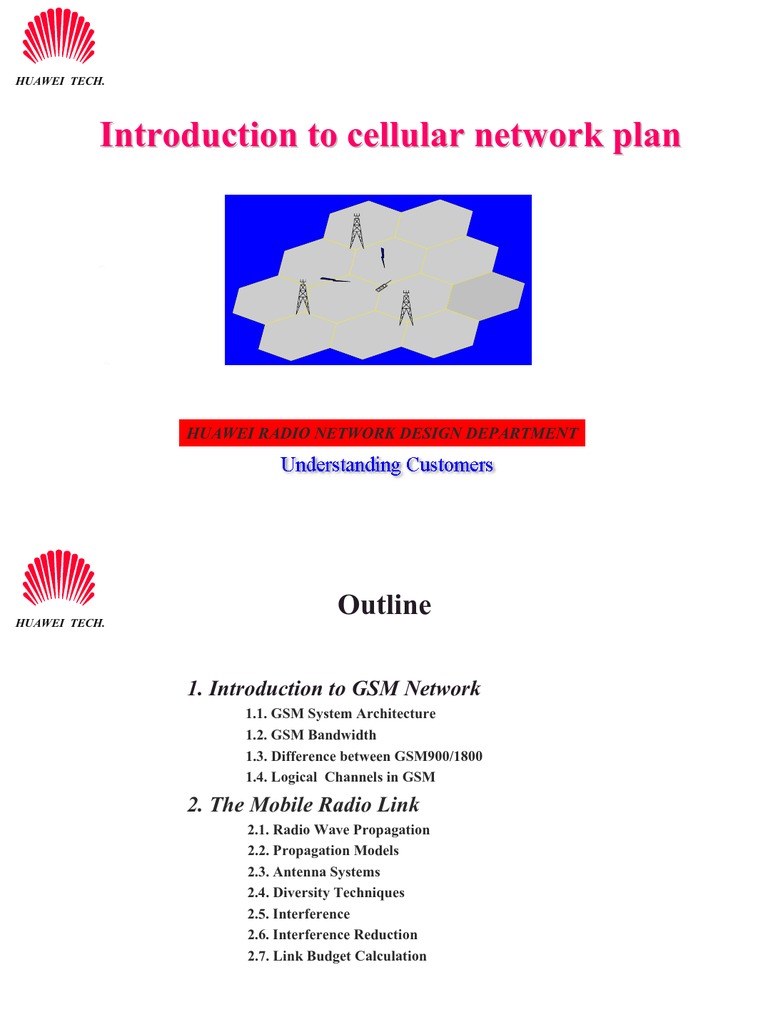 HUAWEI TECH.

Introduction to cellular network plan

HUAWEI RADIO NETWORK DESIGN DEPARTMENT

Understanding Customers

HUAWEI TECH.

Outline

1. Introduction to GSM Network

1.1. GSM System Architecture
1.2. GSM Bandwidth
1.3. Difference between GSM900/1800
1.4. Logical Channels in GSM

2. The Mobile Radio Link

2.1. Radio Wave Propagation
2.2. Propagation Models
2.3. Antenna Systems
2.4. Diversity Techniques
2.5. Interference
2.6. Interference Reduction
2.7. Link Budget Calculation